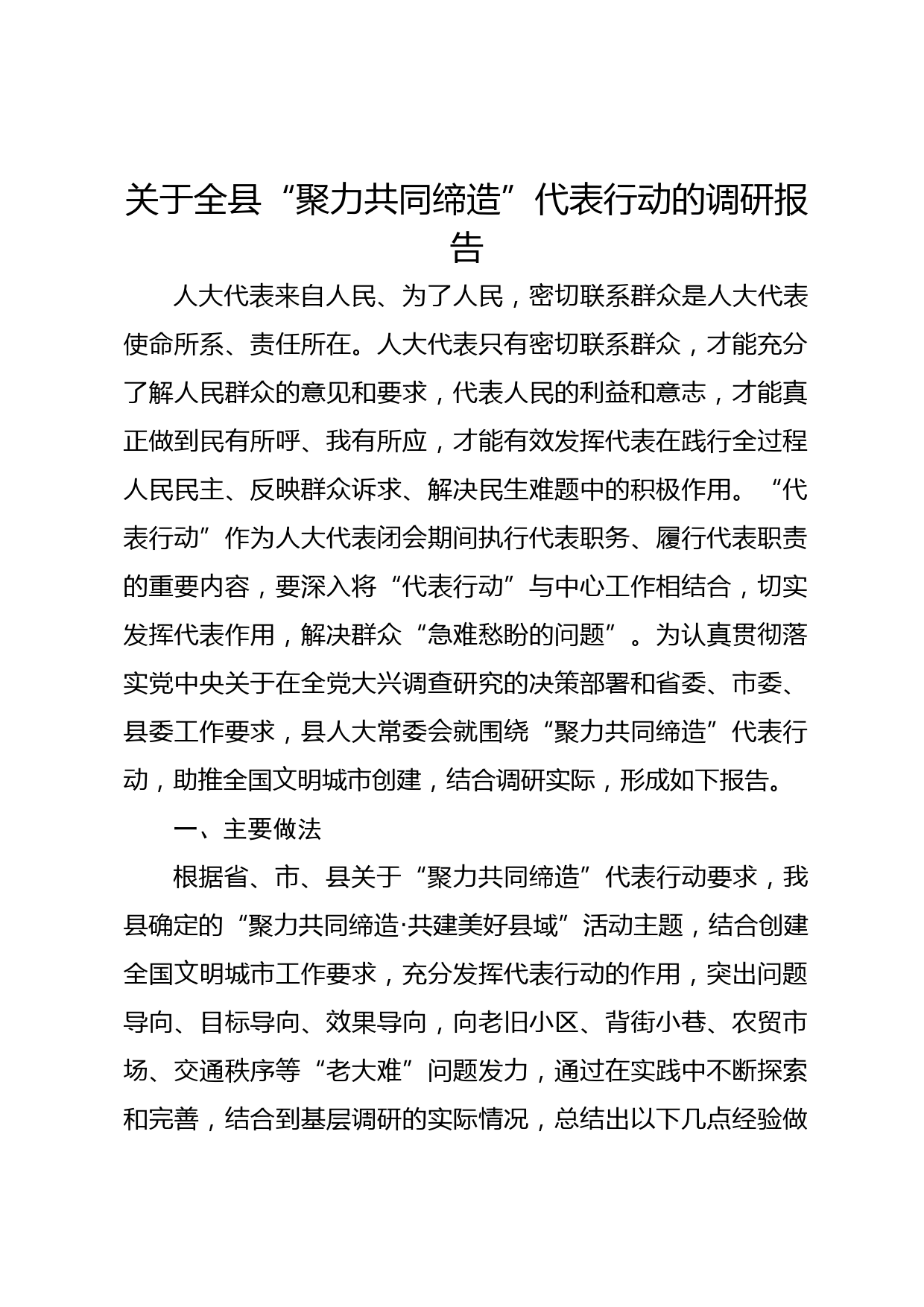 关于全县“聚力共同缔造”代表行动的调研报告

人大代表来自人民、为了人民，密切联系群众是人大代表使命所系、责任所在。人大代表只有密切联系群众，才能充分了解人民群众的意见和要求，代表人民的利益和意志，才能真正做到民有所呼、我有所应，才能有效发挥代表在践行全过程人民民主、反映群众诉求、解决民生难题中的积极作用。“代表行动”作为人大代表闭会期间执行代表职务、履行代表职责的重要内容，要深入将“代表行动”与中心工作相结合，切实发挥代表作用，解决群众“急难愁盼的问题”。为认真贯彻落实党中央关于在全党大兴调查研究的决策部署和省委、市委、县委工作要求，县人大常委会就围绕“聚力共同缔造”代表行动，助推全国文明城市创建，结合调研实际，形成如下报告。

一、主要做法

根据省、市、县关于“聚力共同缔造”代表行动要求，我县确定的“聚力共同缔造·共建美好县域”活动主题，结合创建全国文明城市工作要求，充分发挥代表行动的作用，突出问题导向、目标导向、效果导向，向老旧小区、背街小巷、农贸市场、交通秩序等“老大难”问题发力，通过在实践中不断探索和完善，结合到基层调研的实际情况，总结出以下几点经验做